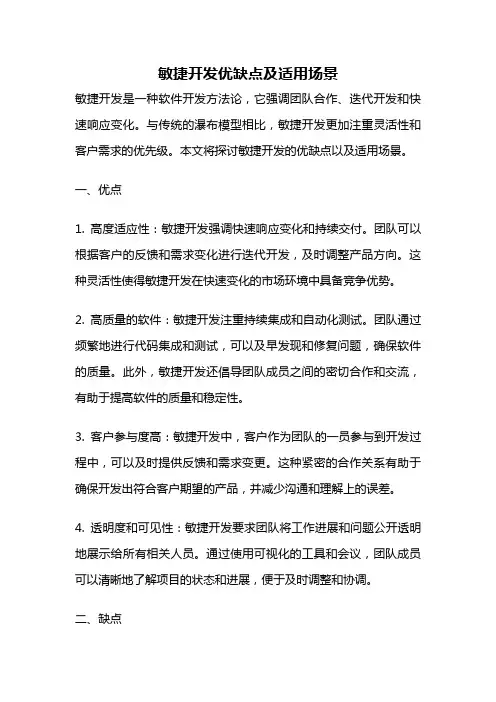 敏捷开发优缺点及适用场景

敏捷开发是一种软件开发方法论，它强调团队合作、迭代开发和快速响应变化。与传统的瀑布模型相比，敏捷开发更加注重灵活性和客户需求的优先级。本文将探讨敏捷开发的优缺点以及适用场景。

一、优点

1. 高度适应性：敏捷开发强调快速响应变化和持续交付。团队可以根据客户的反馈和需求变化进行迭代开发，及时调整产品方向。这种灵活性使得敏捷开发在快速变化的市场环境中具备竞争优势。

2. 高质量的软件：敏捷开发注重持续集成和自动化测试。团队通过频繁地进行代码集成和测试，可以及早发现和修复问题，确保软件的质量。此外，敏捷开发还倡导团队成员之间的密切合作和交流，有助于提高软件的质量和稳定性。

3. 客户参与度高：敏捷开发中，客户作为团队的一员参与到开发过程中，可以及时提供反馈和需求变更。这种紧密的合作关系有助于确保开发出符合客户期望的产品，并减少沟通和理解上的误差。

4. 透明度和可见性：敏捷开发要求团队将工作进展和问题公开透明地展示给所有相关人员。通过使用可视化的工具和会议，团队成员可以清晰地了解项目的状态和进展，便于及时调整和协调。

二、缺点